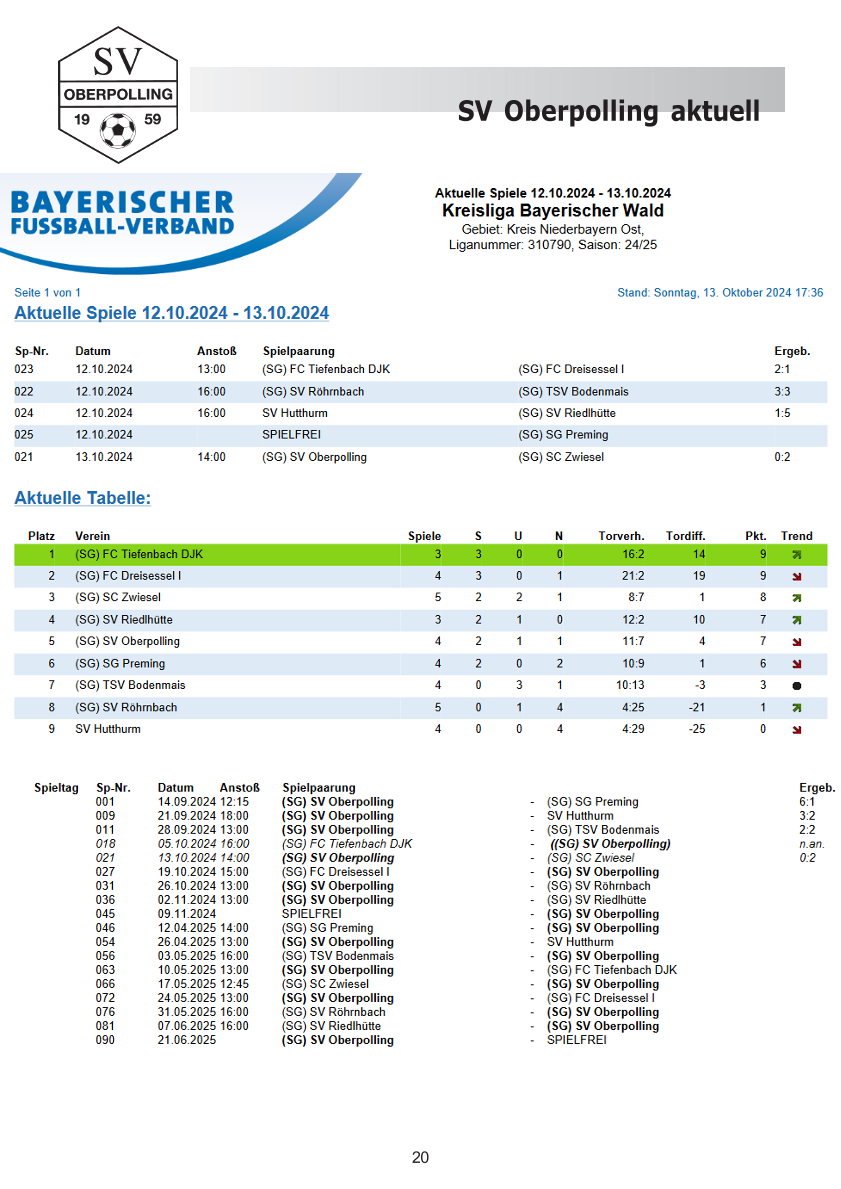 SV
OBERPOLLING
19 59

SV Oberpolling aktuell

BAYERISCHER
FUSSBALL-VERBAND

Aktuelle Spiele 12.10.2024 - 13.10.2024
Kreisliga Bayerischer Wald
Gebiet: Kreis Niederbayern Ost,
Liganummer: 310790, Saison: 24/25

Seite 1 von 1

Stand: Sonntag, 13. Oktober 2024 17:36

Aktuelle Spiele 12.10.2024 - 13.10.2024

| Sp-Nr. | Datum | Anstoß | Spielpaarung | | Ergeb. |
|---|---|---|---|---|---|
| 023 | 12.10.2024 | 13:00 | (SG) FC Tiefenbach DJK | (SG) FC Dreisessel I | 2:1 |
| 022 | 12.10.2024 | 16:00 | (SG) SV Röhrnbach | (SG) TSV Bodenmais | 3:3 |
| 024 | 12.10.2024 | 16:00 | SV Hutthurm | (SG) SV Riedlhütte | 1:5 |
| 025 | 12.10.2024 | | SPIELFREI | (SG) SG Preming | |
| 021 | 13.10.2024 | 14:00 | (SG) SV Oberpolling | (SG) SC Zwiesel | 0:2 |

Aktuelle Tabelle:

| Platz | Verein | Spiele | S | U | N | Torverh. | Tordiff. | Pkt. | Trend |
|---|---|---|---|---|---|---|---|---|---|
| 1 | (SG) FC Tiefenbach DJK | 3 | 3 | 0 | 0 | 16:2 | 14 | 9 | |
| 2 | (SG) FC Dreisessel I | 4 | 3 | 0 | 1 | 21:2 | 19 | 9 | |
| 3 | (SG) SC Zwiesel | 5 | 2 | 2 | 1 | 8:7 | 1 | 8 | |
| 4 | (SG) SV Riedlhütte | 3 | 2 | 1 | 0 | 12:2 | 10 | 7 | |
| 5 | (SG) SV Oberpolling | 4 | 2 | 1 | 1 | 11:7 | 4 | 7 | |
| 6 | (SG) SG Preming | 4 | 2 | 0 | 2 | 10:9 | 1 | 6 | |
| 7 | (SG) TSV Bodenmais | 4 | 0 | 3 | 1 | 10:13 | -3 | 3 | |
| 8 | (SG) SV Röhrnbach | 5 | 0 | 1 | 4 | 4:25 | -21 | 1 | |
| 9 | SV Hutthurm | 4 | 0 | 0 | 4 | 4:29 | -25 | 0 | |

| Spieltag | Sp-Nr. | Datum | Anstoß | Spielpaarung | | | Ergeb. |
|---|---|---|---|---|---|---|---|
| | 001 | 14.09.2024 | 12:15 | (SG) SV Oberpolling | - | (SG) SG Preming | 6:1 |
| | 009 | 21.09.2024 | 18:00 | (SG) SV Oberpolling | - | SV Hutthurm | 3:2 |
| | 011 | 28.09.2024 | 13:00 | (SG) SV Oberpolling | - | (SG) TSV Bodenmais | 2:2 |
| | 018 | 05.10.2024 | 16:00 | (SG) FC Tiefenbach DJK | - | ((SG) SV Oberpolling) | n.an. |
| | 021 | 13.10.2024 | 14:00 | (SG) SV Oberpolling | - | (SG) SC Zwiesel | 0:2 |
| | 027 | 19.10.2024 | 15:00 | (SG) FC Dreisessel I | - | (SG) SV Oberpolling | |
| | 031 | 26.10.2024 | 13:00 | (SG) SV Oberpolling | - | (SG) SV Röhrnbach | |
| | 036 | 02.11.2024 | 13:00 | (SG) SV Oberpolling | - | (SG) SV Riedlhütte | |
| | 045 | 09.11.2024 | | SPIELFREI | - | (SG) SV Oberpolling | |
| | 046 | 12.04.2025 | 14:00 | (SG) SG Preming | - | (SG) SV Oberpolling | |
| | 054 | 26.04.2025 | 13:00 | (SG) SV Oberpolling | - | SV Hutthurm | |
| | 056 | 03.05.2025 | 16:00 | (SG) TSV Bodenmais | - | (SG) SV Oberpolling | |
| | 063 | 10.05.2025 | 13:00 | (SG) SV Oberpolling | - | (SG) FC Tiefenbach DJK | |
| | 066 | 17.05.2025 | 12:45 | (SG) SC Zwiesel | - | (SG) SV Oberpolling | |
| | 072 | 24.05.2025 | 13:00 | (SG) SV Oberpolling | - | (SG) FC Dreisessel I | |
| | 076 | 31.05.2025 | 16:00 | (SG) SV Röhrnbach | - | (SG) SV Oberpolling | |
| | 081 | 07.06.2025 | 16:00 | (SG) SV Riedlhütte | - | (SG) SV Oberpolling | |
| | 090 | 21.06.2025 | | (SG) SV Oberpolling | - | SPIELFREI | |

20